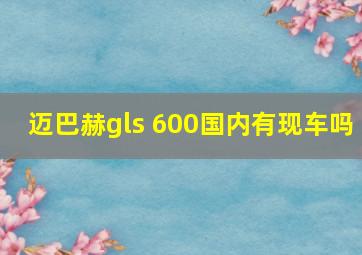 迈巴赫gls 600国内有现车吗